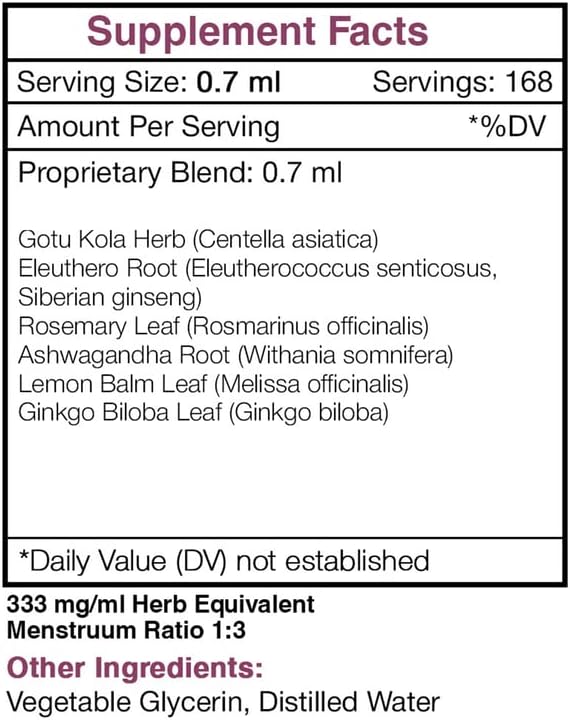 Supplement Facts

Serving Size: 0.7 ml Servings: 168

Amount Per Serving *%DV

Proprietary Blend: 0.7 ml

Gotu Kola Herb (Centella asiatica)
Eleuthero Root (Eleutherococcus senticosus, Siberian ginseng)
Rosemary Leaf (Rosmarinus officinalis)
Ashwagandha Root (Withania somnifera)
Lemon Balm Leaf (Melissa officinalis)
Ginkgo Biloba Leaf (Ginkgo biloba)

*Daily Value (DV) not established

333 mg/ml Herb Equivalent
Menstruum Ratio 1:3

Other Ingredients:
Vegetable Glycerin, Distilled Water